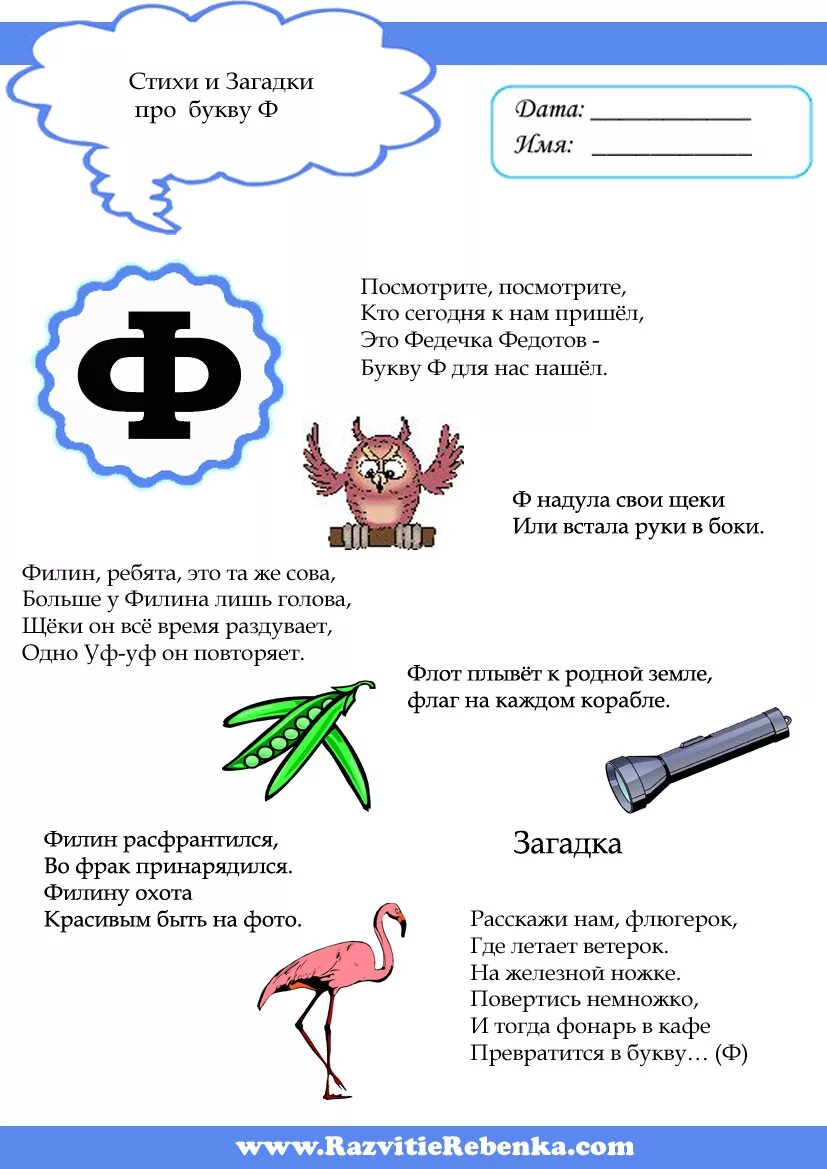 Стихи и Загадки
про букву Ф

Дата: ____________
Имя: ____________

Ф

Посмотрите, посмотрите,
Кто сегодня к нам пришёл,
Это Федечка Федотов -
Букву Ф для нас нашёл.

Ф надула свои щеки
Или встала руки в боки.

Филин, ребята, это та же сова,
Больше у Филина лишь голова,
Щёки он всё время раздувает,
Одно Уф-уф он повторяет.

Флот плывёт к родной земле,
флаг на каждом корабле.

Филин расфрантился,
Во фрак принарядился.
Филину охота
Красивым быть на фото.

Загадка

Расскажи нам, флюгерок,
Где летает ветерок.
На железной ножке.
Повертись немножко,
И тогда фонарь в кафе
Превратится в букву… (Ф)

www.RazvitieRebenka.com